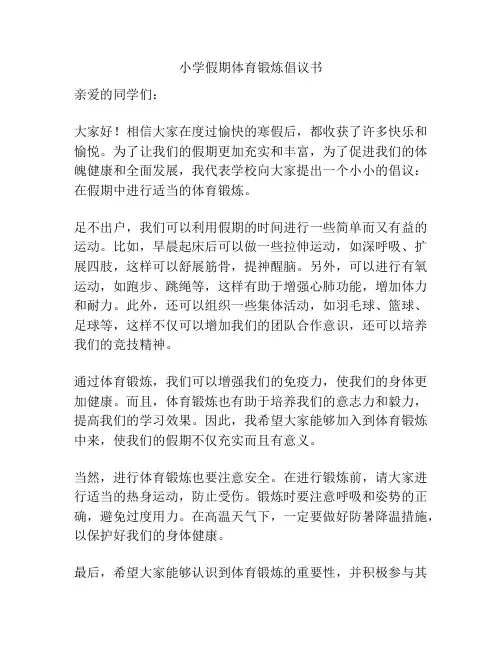 小学假期体育锻炼倡议书

亲爱的同学们：

大家好！相信大家在度过愉快的寒假后，都收获了许多快乐和愉悦。为了让我们的假期更加充实和丰富，为了促进我们的体魄健康和全面发展，我代表学校向大家提出一个小小的倡议：在假期中进行适当的体育锻炼。

足不出户，我们可以利用假期的时间进行一些简单而又有益的运动。比如，早晨起床后可以做一些拉伸运动，如深呼吸、扩展四肢，这样可以舒展筋骨，提神醒脑。另外，可以进行有氧运动，如跑步、跳绳等，这样有助于增强心肺功能，增加体力和耐力。此外，还可以组织一些集体活动，如羽毛球、篮球、足球等，这样不仅可以增加我们的团队合作意识，还可以培养我们的竞技精神。

通过体育锻炼，我们可以增强我们的免疫力，使我们的身体更加健康。而且，体育锻炼也有助于培养我们的意志力和毅力，提高我们的学习效果。因此，我希望大家能够加入到体育锻炼中来，使我们的假期不仅充实而且有意义。

当然，进行体育锻炼也要注意安全。在进行锻炼前，请大家进行适当的热身运动，防止受伤。锻炼时要注意呼吸和姿势的正确，避免过度用力。在高温天气下，一定要做好防暑降温措施，以保护好我们的身体健康。

最后，希望大家能够认识到体育锻炼的重要性，并积极参与其